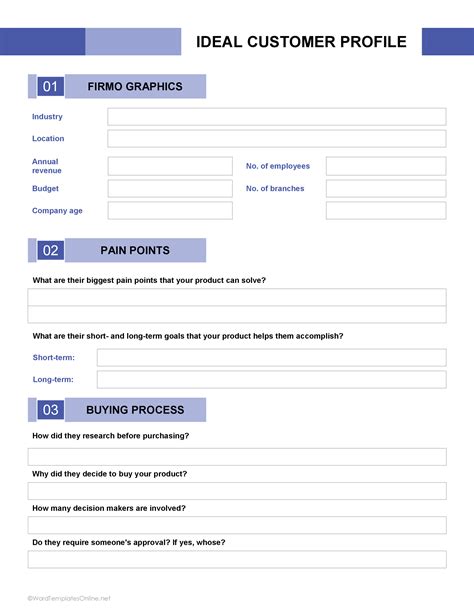 IDEAL CUSTOMER PROFILE

01 FIRMO GRAPHICS

Industry

Location

Annual revenue

No. of employees

Budget

No. of branches

Company age

02 PAIN POINTS

What are their biggest pain points that your product can solve?

What are their short- and long-term goals that your product helps them accomplish?

Short-term:

Long-term:

03 BUYING PROCESS

How did they research before purchasing?

Why did they decide to buy your product?

How many decision makers are involved?

Do they require someone's approval? If yes, whose?

©WordTemplatesOnline.net